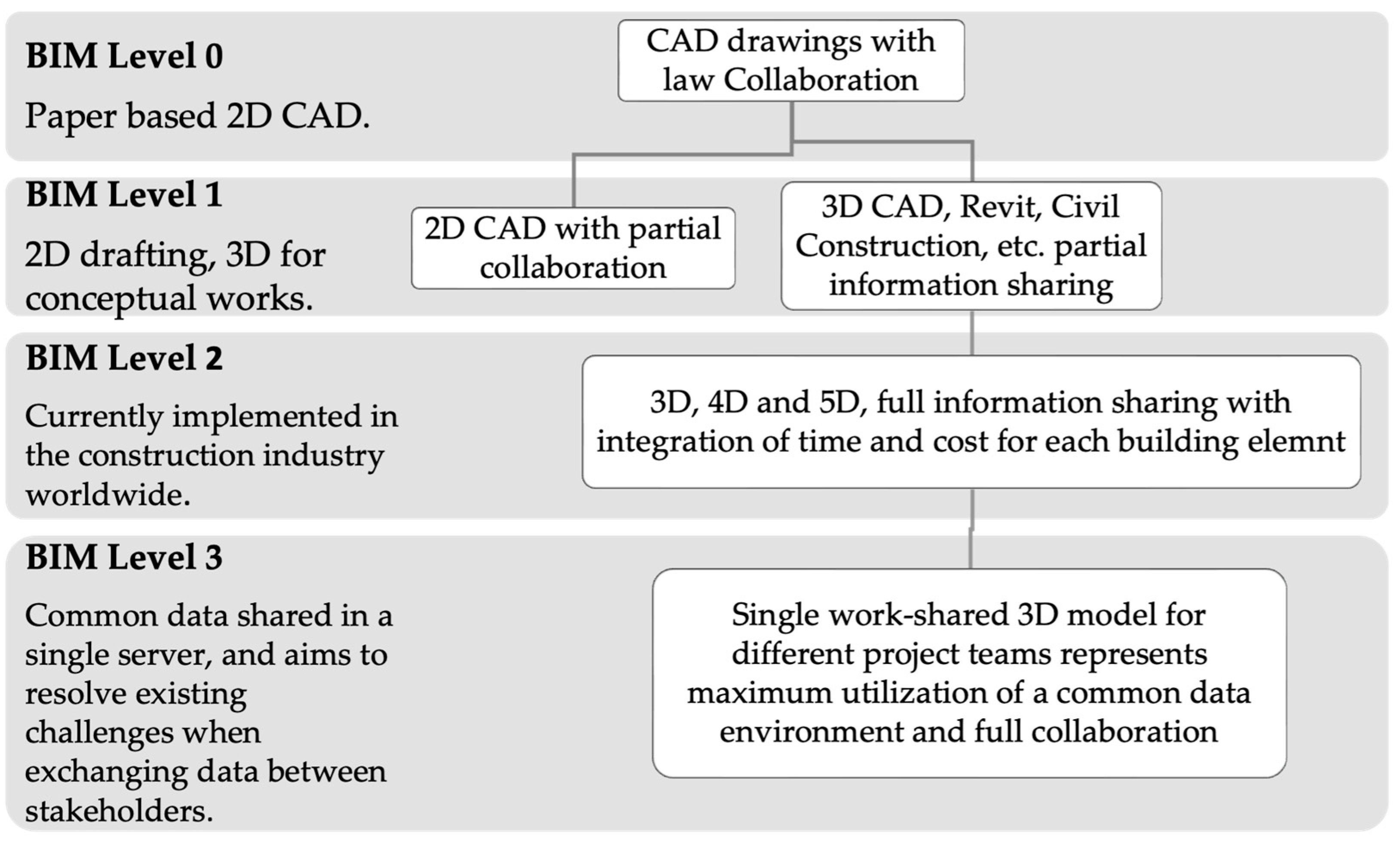 BIM Level 0

Paper based 2D CAD.

CAD drawings with law Collaboration

BIM Level 1

2D drafting, 3D for conceptual works.

2D CAD with partial collaboration

3D CAD, Revit, Civil Construction, etc. partial information sharing

BIM Level 2

Currently implemented in the construction industry worldwide.

3D, 4D and 5D, full information sharing with integration of time and cost for each building elemnt

BIM Level 3

Common data shared in a single server, and aims to resolve existing challenges when exchanging data between stakeholders.

Single work-shared 3D model for different project teams represents maximum utilization of a common data environment and full collaboration